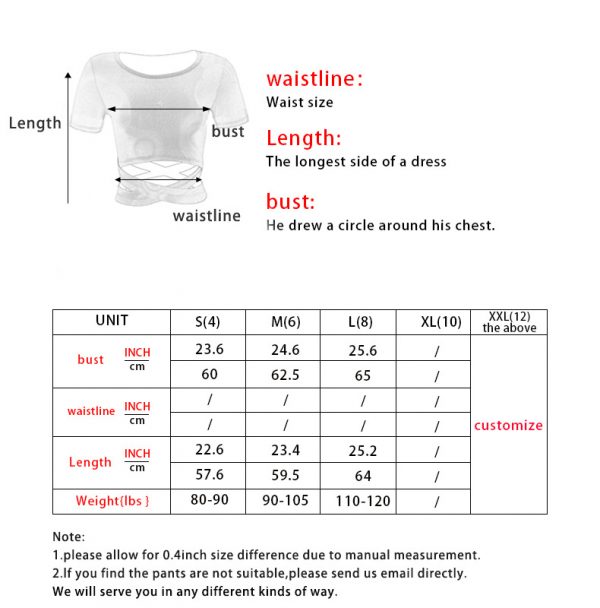 Length

bust

waistline

waistline:
Waist size

Length:
The longest side of a dress

bust:
He drew a circle around his chest.

| UNIT | | S(4) | M(6) | L(8) | XL(10) | XXL(12) the above |
|---|---|---|---|---|---|---|
| bust | INCH | 23.6 | 24.6 | 25.6 | / | customize |
| | cm | 60 | 62.5 | 65 | / | |
| waistline | INCH | / | / | / | / | |
| | cm | / | / | / | / | |
| Length | INCH | 22.6 | 23.4 | 25.2 | / | |
| | cm | 57.6 | 59.5 | 64 | / | |
| Weight{lbs } | | 80-90 | 90-105 | 110-120 | / | |

Note:
1.please allow for 0.4inch size difference due to manual measurement.
2.If you find the pants are not suitable,please send us email directly.
We will serve you in any different kinds of way.